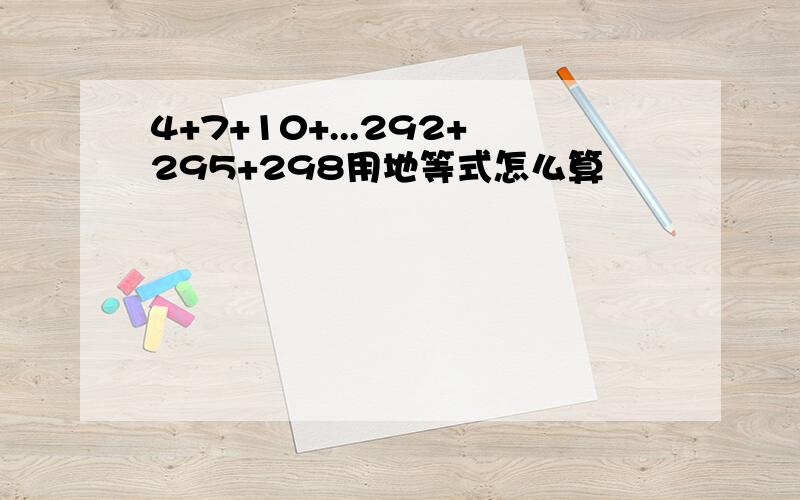 4+7+10+...292+295+298用地等式怎么算